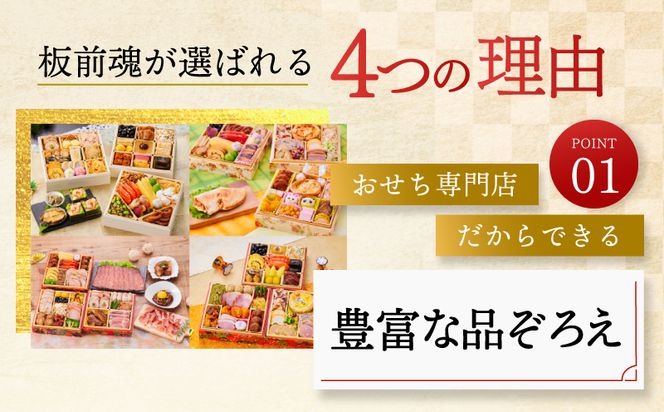 板前魂が選ばれる 4つの理由

POINT
01

おせち専門店
だからできる

豊富な品ぞろえ